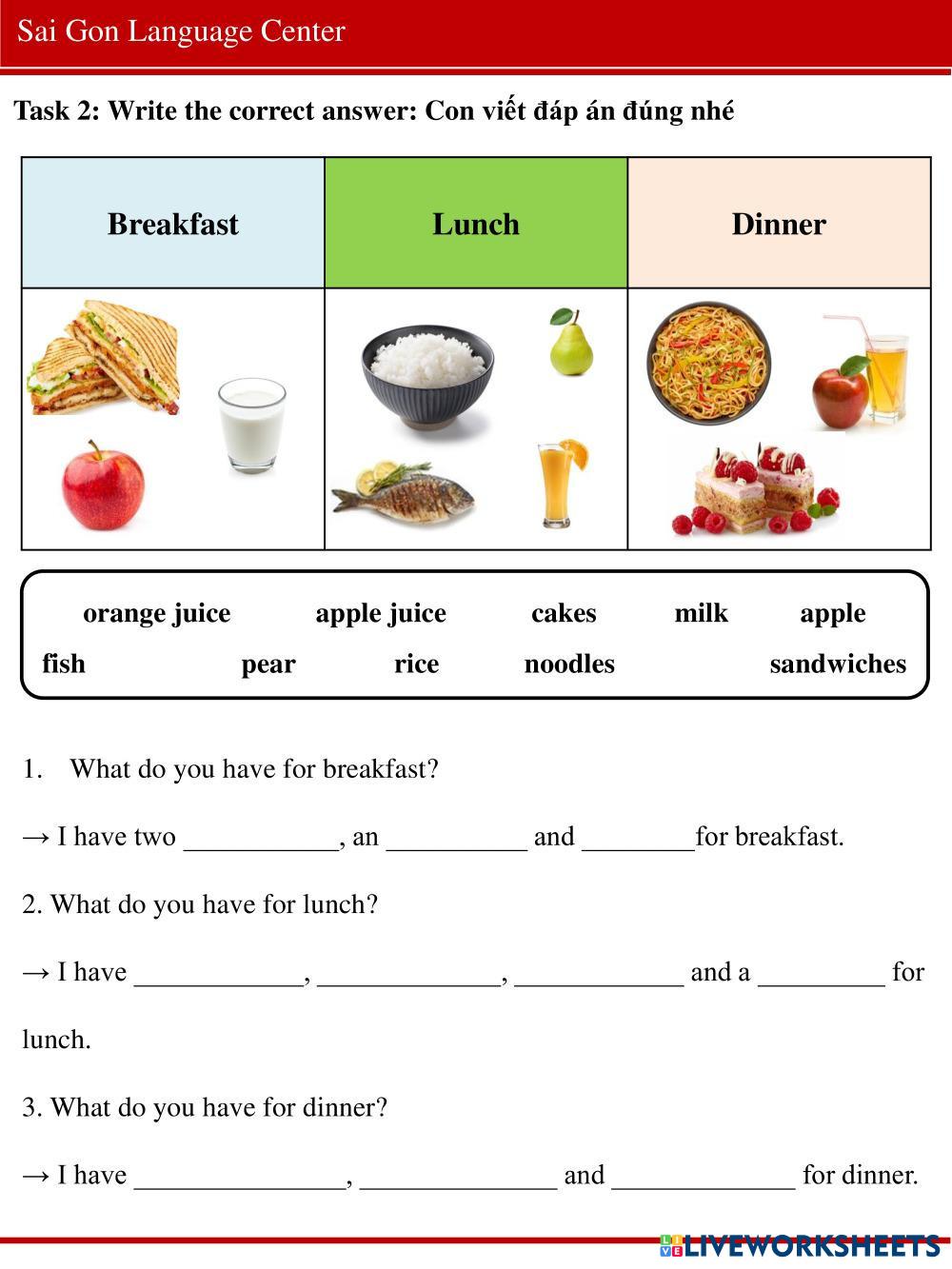 Sai Gon Language Center

Task 2: Write the correct answer: Con viết đáp án đúng nhé

| Breakfast | Lunch | Dinner |
|---|---|---|
| | | |

orange juice apple juice cakes milk apple
fish pear rice noodles sandwiches

1. What do you have for breakfast?

→ I have two ___________, an __________ and ________for breakfast.

2. What do you have for lunch?

→ I have ____________, _____________, ____________ and a _________ for lunch.

3. What do you have for dinner?

→ I have _______________, ______________ and _____________ for dinner.

LIVEWORKSHEETS